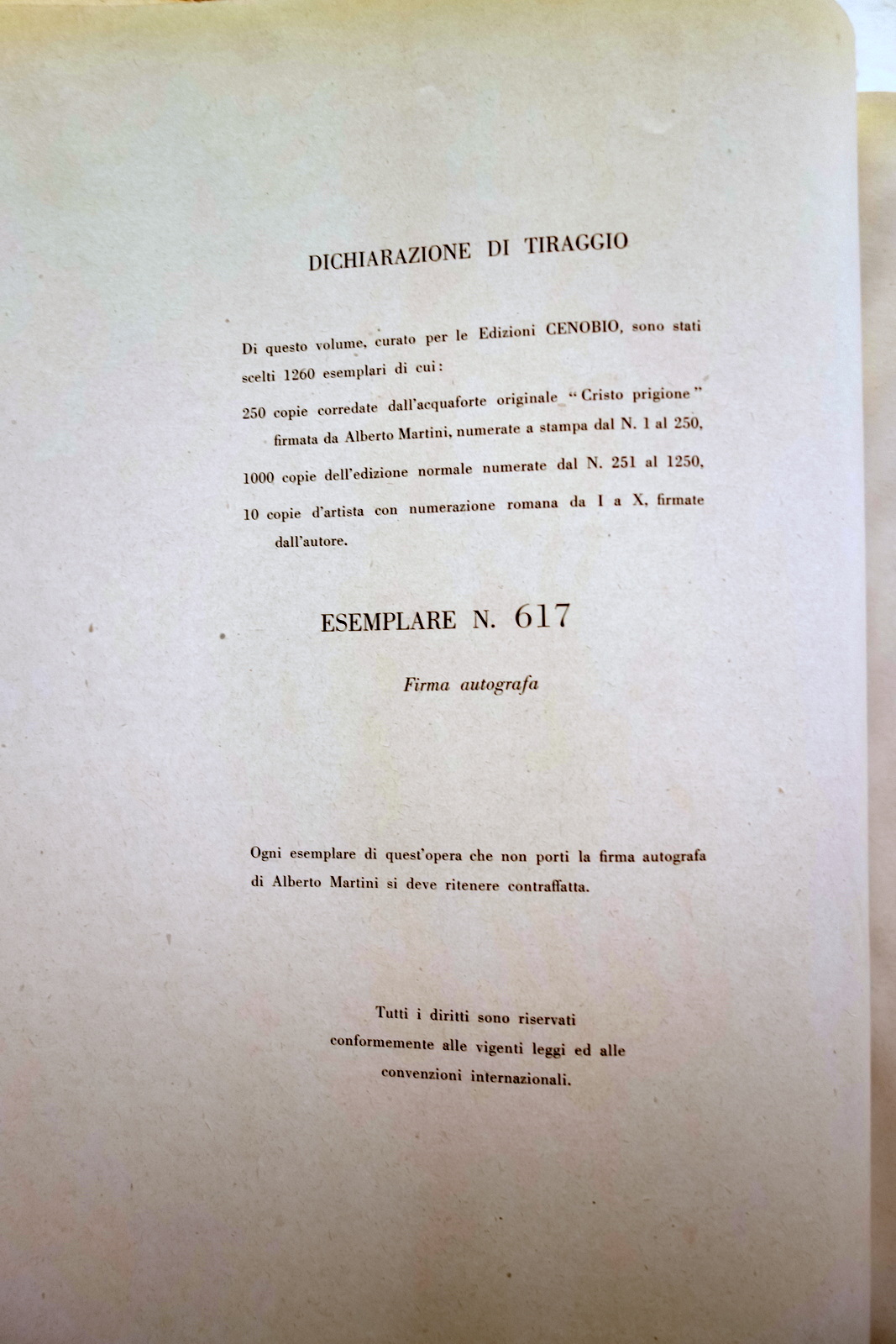 DICHIARAZIONE DI TIRAGGIO

Di questo volume, curato per le Edizioni CENOBIO, sono stati scelti 1260 esemplari di cui:

250 copie corredate dall'acquaforte originale "Cristo prigione" firmata da Alberto Martini, numerate a stampa dal N. 1 al 250,

1000 copie dell'edizione normale numerate dal N. 251 al 1250,

10 copie d'artista con numerazione romana da I a X, firmate dall'autore.

ESEMPLARE N. 617

Firma autografa

Ogni esemplare di quest'opera che non porti la firma autografa di Alberto Martini si deve ritenere contraffatta.

Tutti i diritti sono riservati conformemente alle vigenti leggi ed alle convenzioni internazionali.